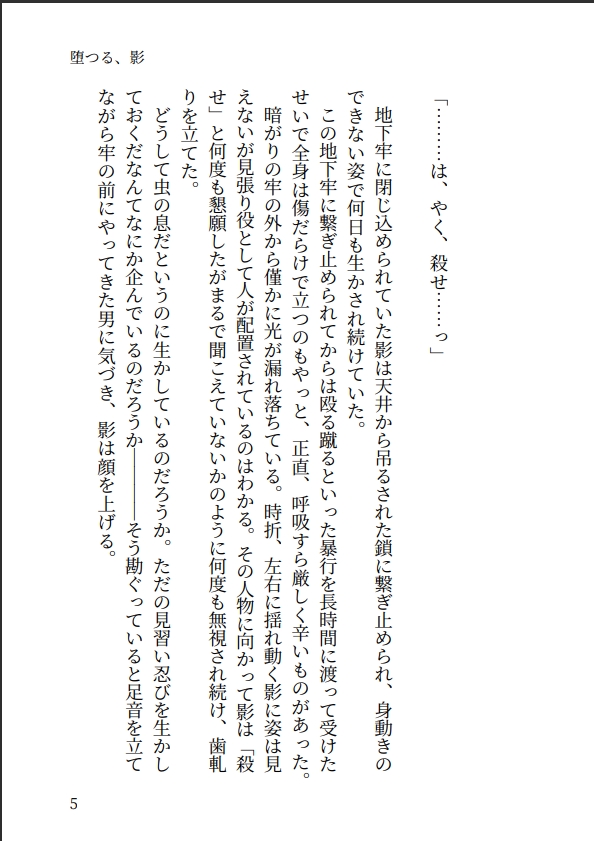 堕つる、影

「………は、やく、殺せ……っ」

地下牢に閉じ込められていた影は天井から吊るされた鎖に繋ぎ止められ、身動きのできない姿で何日も生かされ続けていた。

この地下牢に繋ぎ止められてからは殴る蹴るといった暴行を長時間に渡って受けたせいで全身は傷だらけで立つのもやっと、正直、呼吸すら厳しく辛いものがあった。暗がりの牢の外から僅かに光が漏れ落ちている。時折、左右に揺れ動く影に姿は見えないが見張り役として人が配置されているのはわかる。その人物に向かって影は「殺せ」と何度も懇願したがまるで聞こえていないかのように何度も無視され続け、歯軋りを立てた。

どうして虫の息だというのに生かしているのだろうか。ただの見習い忍びを生かしておくだなんてなにか企んでいるのだろうか――――そう勘ぐっていると足音を立てながら牢の前にやってきた男に気づき、影は顔を上げる。

5